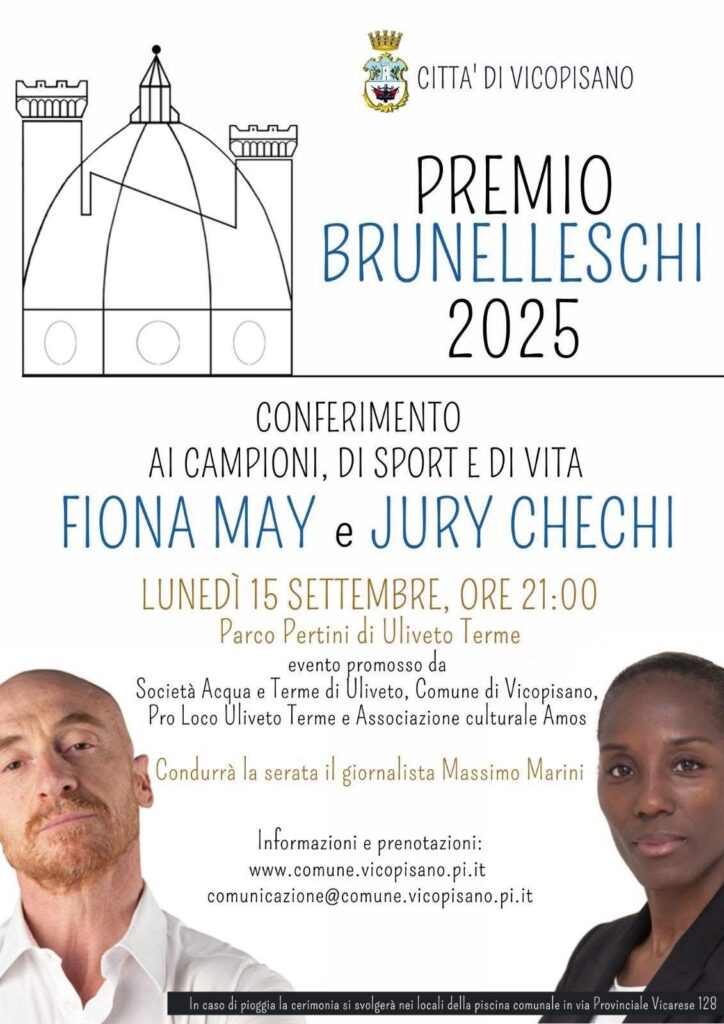 CITTA' DI VICOPISANO

PREMIO
BRUNELLESCHI
2025

CONFERIMENTO
AI CAMPIONI, DI SPORT E DI VITA

FIONA MAY e JURY CHECHI

LUNEDÌ 15 SETTEMBRE, ORE 21:00

Parco Pertini di Uliveto Terme

evento promosso da
Società Acqua e Terme di Uliveto, Comune di Vicopisano,
Pro Loco Uliveto Terme e Associazione culturale Amos

Condurrà la serata il giornalista Massimo Marini

Informazioni e prenotazioni:
www.comune.vicopisano.pi.it
comunicazione@comune.vicopisano.pi.it

In caso di pioggia la cerimonia si svolgerà nei locali della piscina comunale in via Provinciale Vicarese 128